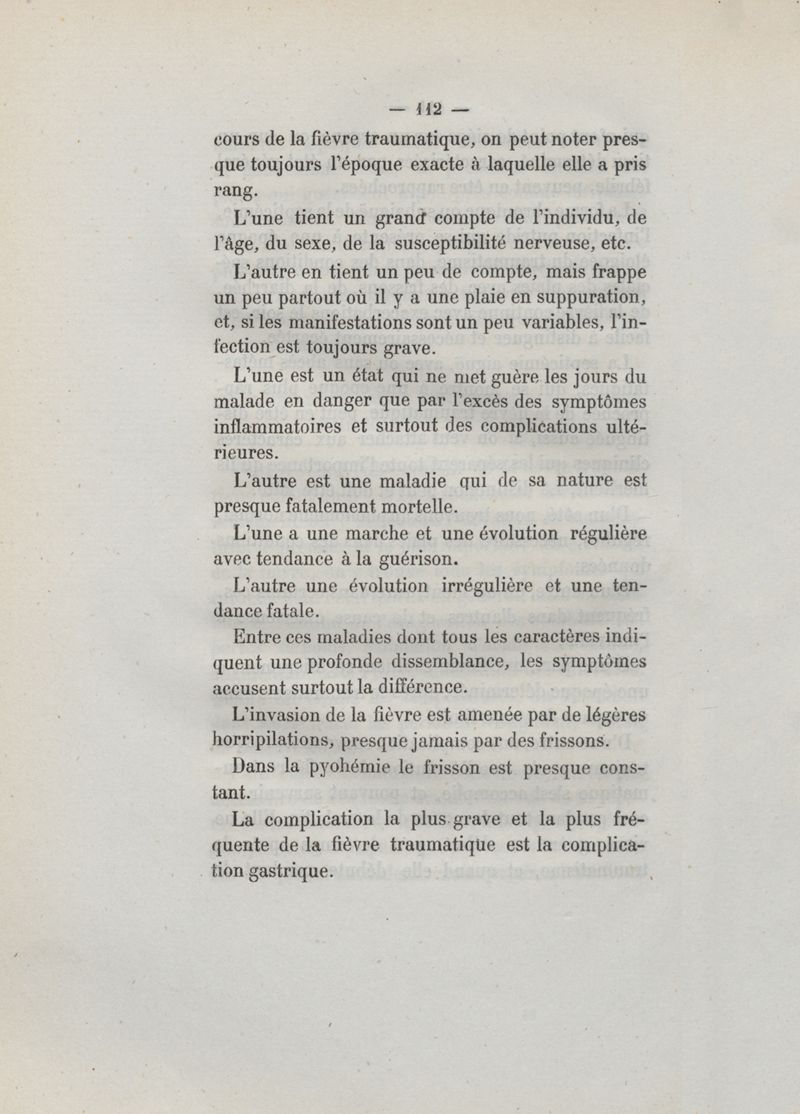 — 112 —

cours de la fièvre traumatique, on peut noter presque toujours l'époque exacte à laquelle elle a pris rang.

L'une tient un grand compte de l'individu, de l'âge, du sexe, de la susceptibilité nerveuse, etc.

L'autre en tient un peu de compte, mais frappe un peu partout où il y a une plaie en suppuration, et, si les manifestations sont un peu variables, l'infection est toujours grave.

L'une est un état qui ne met guère les jours du malade en danger que par l'excès des symptômes inflammatoires et surtout des complications ultérieures.

L'autre est une maladie qui de sa nature est presque fatalement mortelle.

L'une a une marche et une évolution régulière avec tendance à la guérison.

L'autre une évolution irrégulière et une tendance fatale.

Entre ces maladies dont tous les caractères indiquent une profonde dissemblance, les symptômes accusent surtout la différence.

L'invasion de la fièvre est amenée par de légères horripilations, presque jamais par des frissons.

Dans la pyohémie le frisson est presque constant.

La complication la plus grave et la plus fréquente de la fièvre traumatique est la complication gastrique.